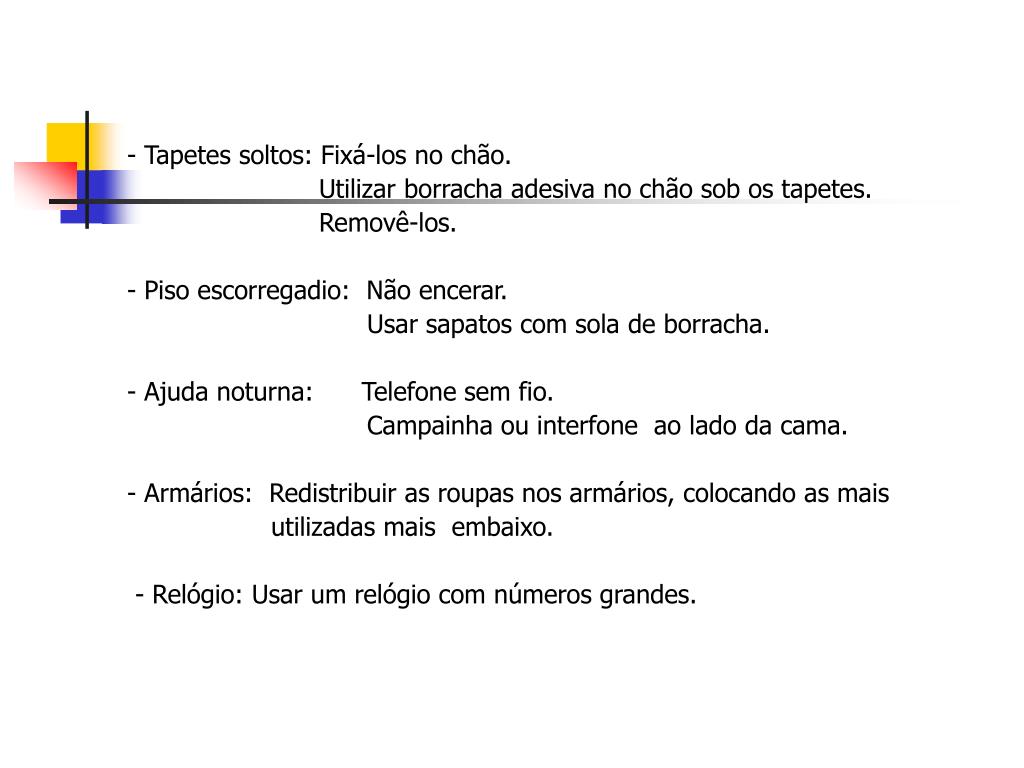 - Tapetes soltos: Fixá-los no chão.
Utilizar borracha adesiva no chão sob os tapetes.
Removê-los.

- Piso escorregadio: Não encerar.
Usar sapatos com sola de borracha.

- Ajuda noturna: Telefone sem fio.
Campainha ou interfone ao lado da cama.

- Armários: Redistribuir as roupas nos armários, colocando as mais utilizadas mais embaixo.

- Relógio: Usar um relógio com números grandes.